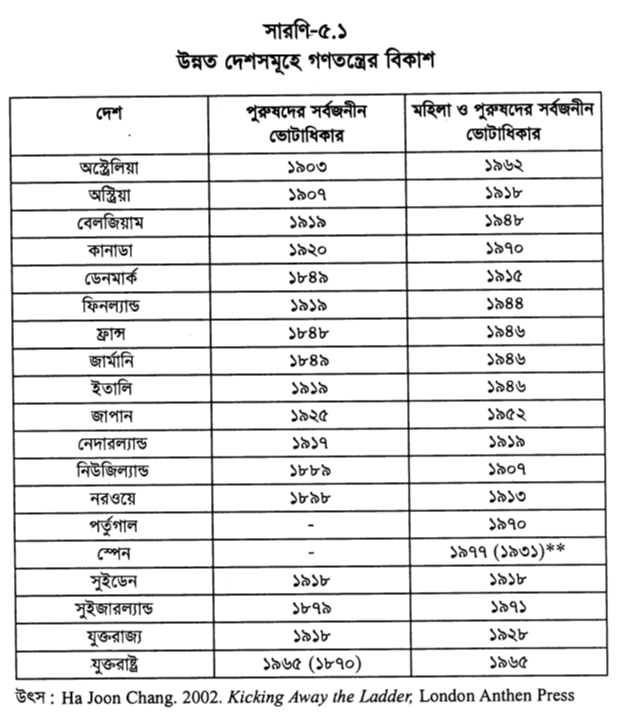 সারণি-৫.১
উন্নত দেশসমূহে গণতন্ত্রের বিকাশ

| দেশ | পুরুষদের সর্বজনীন ভোটাধিকার | মহিলা ও পুরুষদের সর্বজনীন ভোটাধিকার |
|---|---|---|
| অস্ট্রেলিয়া | ১৯০৩ | ১৯৬২ |
| অস্ট্রিয়া | ১৯০৭ | ১৯১৮ |
| বেলজিয়াম | ১৯১৯ | ১৯৪৮ |
| কানাডা | ১৯২০ | ১৯৭০ |
| ডেনমার্ক | ১৮৪৯ | ১৯১৫ |
| ফিনল্যান্ড | ১৯১৯ | ১৯৪৪ |
| ফ্রান্স | ১৮৪৮ | ১৯৪৬ |
| জার্মানি | ১৮৪৯ | ১৯৪৬ |
| ইতালি | ১৯১৯ | ১৯৪৬ |
| জাপান | ১৯২৫ | ১৯৫২ |
| নেদারল্যান্ড | ১৯১৭ | ১৯১৯ |
| নিউজিল্যান্ড | ১৮৮৯ | ১৯০৭ |
| নরওয়ে | ১৮৯৮ | ১৯১৩ |
| পর্তুগাল | - | ১৯৭০ |
| স্পেন | - | ১৯৭৭ (১৯৩১)** |
| সুইডেন | ১৯১৮ | ১৯১৮ |
| সুইজারল্যান্ড | ১৮৭৯ | ১৯৭১ |
| যুক্তরাজ্য | ১৯১৮ | ১৯২৮ |
| যুক্তরাষ্ট্র | ১৯৬৫ (১৮৭০) | ১৯৬৫ |

উৎস : Ha Joon Chang. 2002. Kicking Away the Ladder, London Anthen Press